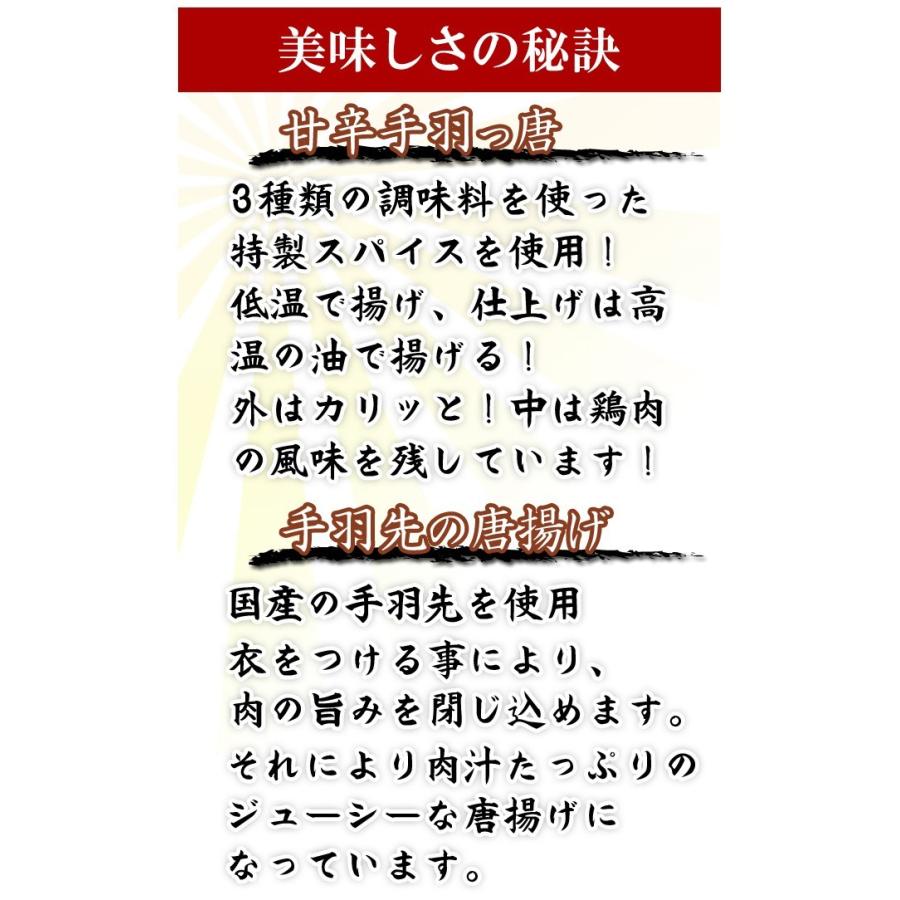 美味しさの秘訣

甘辛手羽っ唐

3種類の調味料を使った特製スパイスを使用！
低温で揚げ、仕上げは高温の油で揚げる！
外はカリッと！中は鶏肉の風味を残しています！

手羽先の唐揚げ

国産の手羽先を使用
衣をつける事により、
肉の旨みを閉じ込めます。
それにより肉汁たっぷりのジューシーな唐揚げになっています。